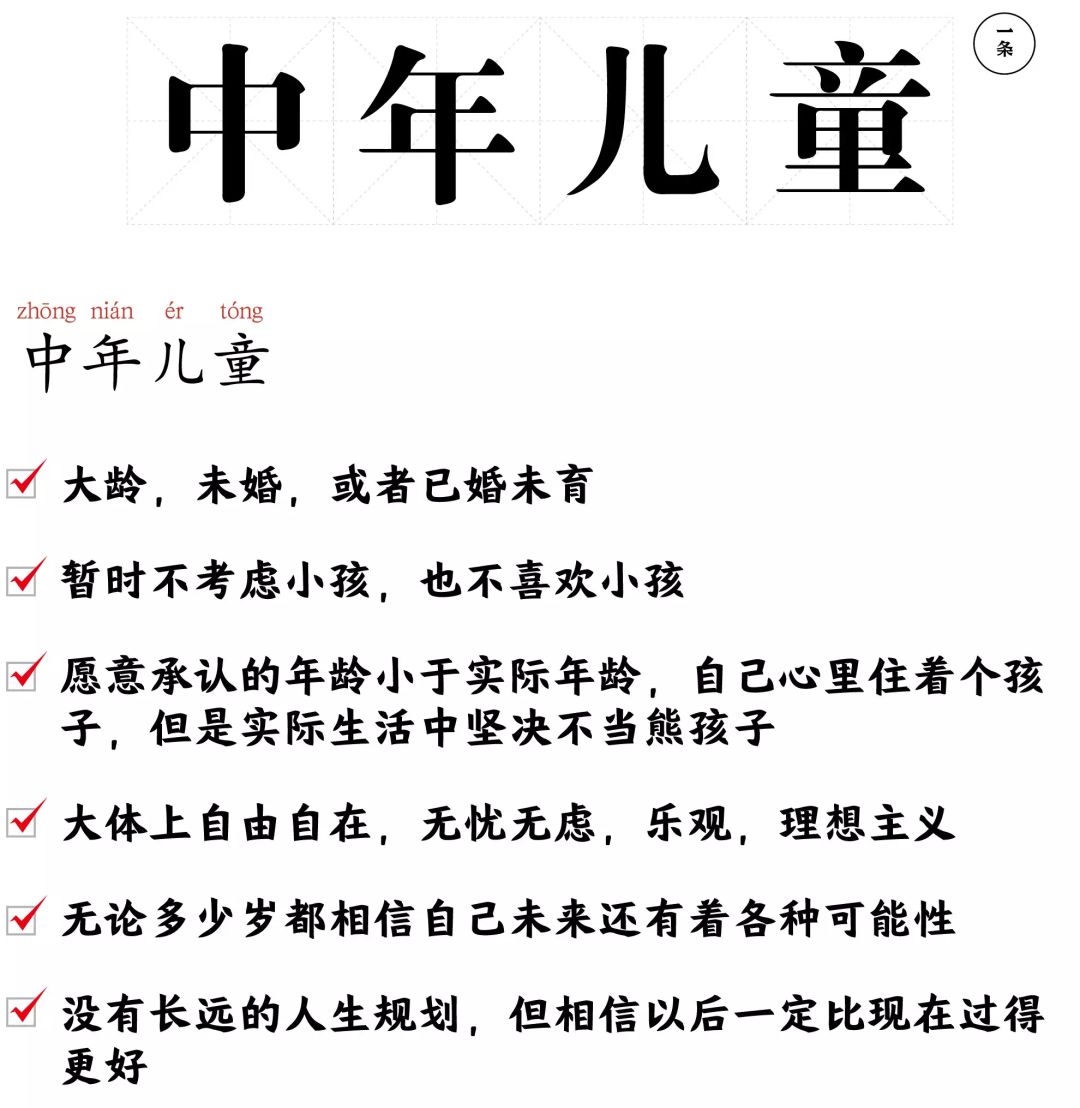 中年儿童

一条

zhōng nián ér tóng
中年儿童

大龄，未婚，或者已婚未育

暂时不考虑小孩，也不喜欢小孩

愿意承认的年龄小于实际年龄，自己心里住着个孩子，但是实际生活中坚决不当熊孩子

大体上自由自在，无忧无虑，乐观，理想主义

无论多少岁都相信自己未来还有着各种可能性

没有长远的人生规划，但相信以后一定比现在过得更好